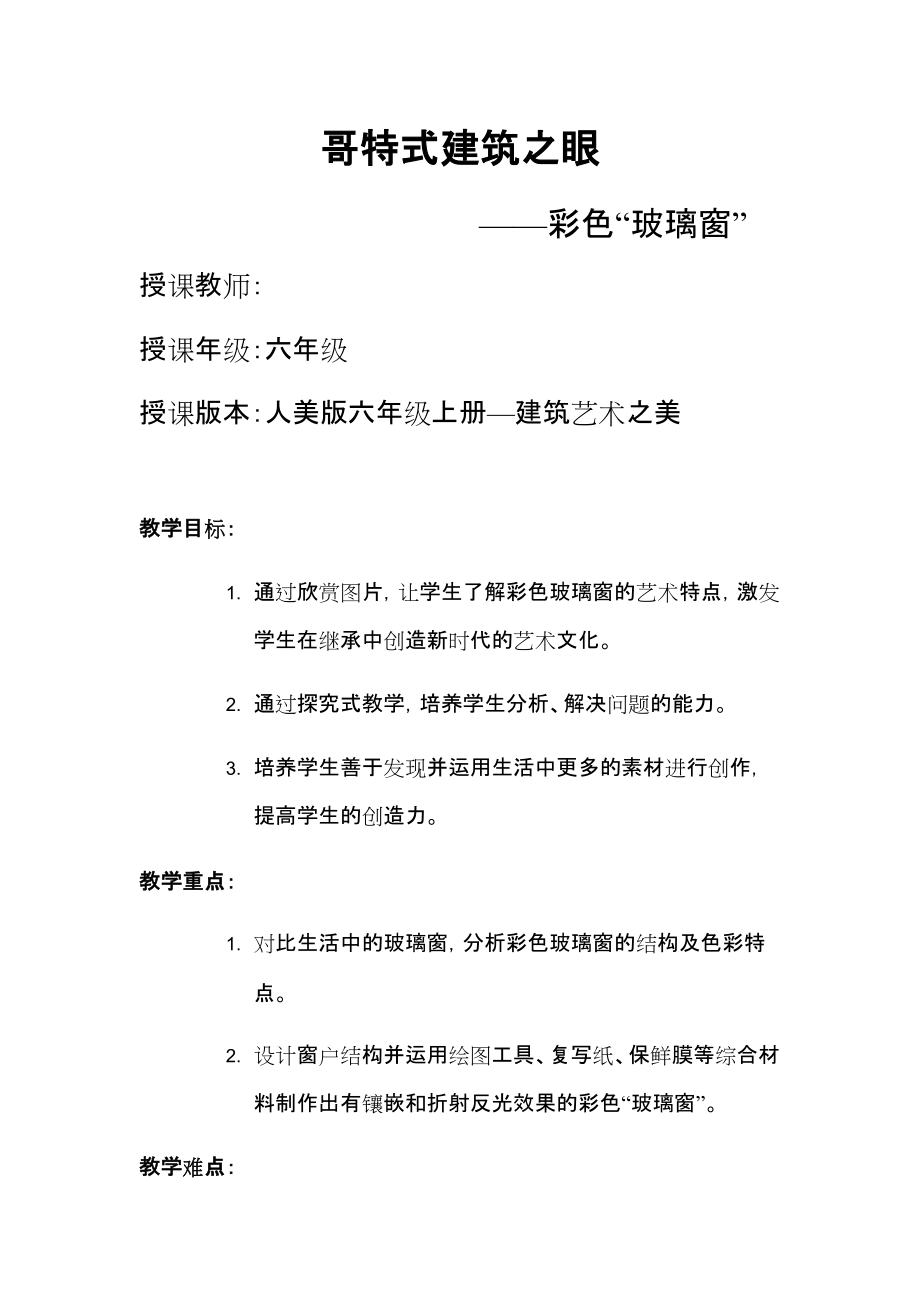 哥特式建筑之眼

——彩色“玻璃窗”

授课教师:

授课年级:六年级

授课版本:人美版六年级上册—建筑艺术之美

教学目标:

1. 通过欣赏图片,让学生了解彩色玻璃窗的艺术特点,激发学生在继承中创造新时代的艺术文化。

2. 通过探究式教学,培养学生分析、解决问题的能力。

3. 培养学生善于发现并运用生活中更多的素材进行创作,提高学生的创造力。

教学重点:

1. 对比生活中的玻璃窗,分析彩色玻璃窗的结构及色彩特点。

2. 设计窗户结构并运用绘图工具、复写纸、保鲜膜等综合材料制作出有镶嵌和折射反光效果的彩色“玻璃窗”。

教学难点: